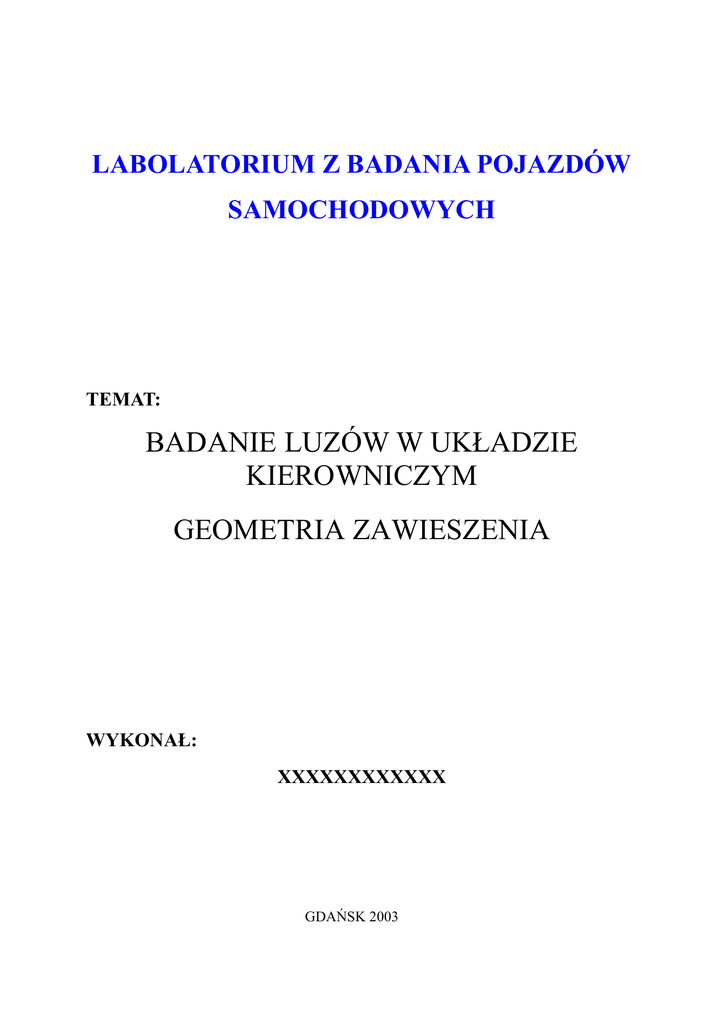 LABOLATORIUM Z BADANIA POJAZDÓW SAMOCHODOWYCH

TEMAT:

BADANIE LUZÓW W UKŁADZIE KIEROWNICZYM

GEOMETRIA ZAWIESZENIA

WYKONAŁ:

XXXXXXXXXXXX

GDAŃSK 2003